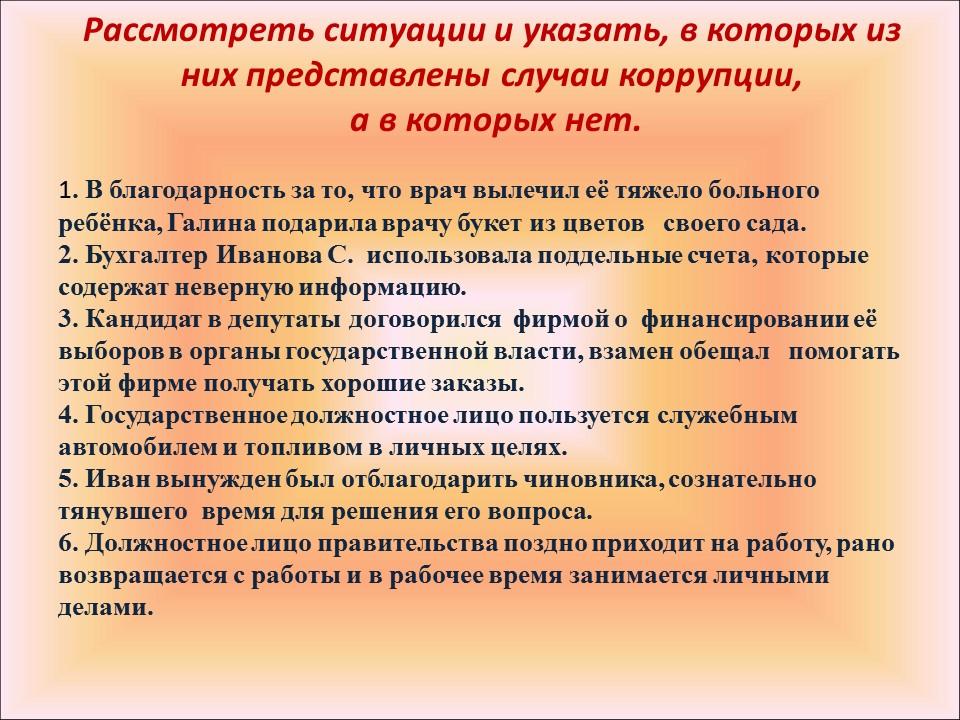 Рассмотреть ситуации и указать, в которых из них представлены случаи коррупции, а в которых нет.

1. В благодарность за то, что врач вылечил её тяжело больного ребёнка, Галина подарила врачу букет из цветов своего сада.
2. Бухгалтер Иванова С. использовала поддельные счета, которые содержат неверную информацию.
3. Кандидат в депутаты договорился фирмой о финансировании её выборов в органы государственной власти, взамен обещал помогать этой фирме получать хорошие заказы.
4. Государственное должностное лицо пользуется служебным автомобилем и топливом в личных целях.
5. Иван вынужден был отблагодарить чиновника, сознательно тянувшего время для решения его вопроса.
6. Должностное лицо правительства поздно приходит на работу, рано возвращается с работы и в рабочее время занимается личными делами.